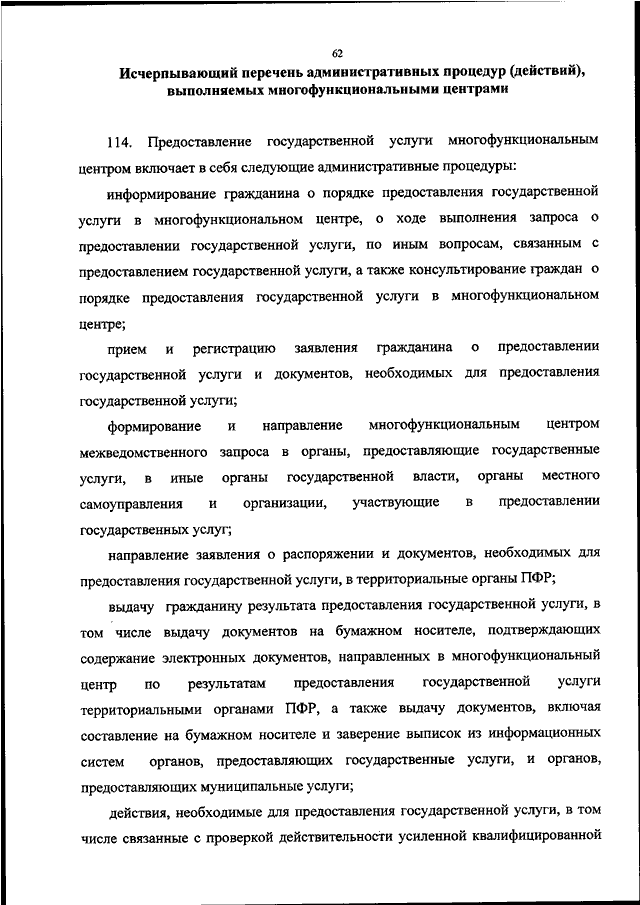 62

Исчерпывающий перечень административных процедур (действий), выполняемых многофункциональными центрами

114. Предоставление государственной услуги многофункциональным центром включает в себя следующие административные процедуры:

информирование гражданина о порядке предоставления государственной услуги в многофункциональном центре, о ходе выполнения запроса о предоставлении государственной услуги, по иным вопросам, связанным с предоставлением государственной услуги, а также консультирование граждан о порядке предоставления государственной услуги в многофункциональном центре;

прием и регистрацию заявления гражданина о предоставлении государственной услуги и документов, необходимых для предоставления государственной услуги;

формирование и направление многофункциональным центром межведомственного запроса в органы, предоставляющие государственные услуги, в иные органы государственной власти, органы местного самоуправления и организации, участвующие в предоставлении государственных услуг;

направление заявления о распоряжении и документов, необходимых для предоставления государственной услуги, в территориальные органы ПФР;

выдачу гражданину результата предоставления государственной услуги, в том числе выдачу документов на бумажном носителе, подтверждающих содержание электронных документов, направленных в многофункциональный центр по результатам предоставления государственной услуги территориальными органами ПФР, а также выдачу документов, включая составление на бумажном носителе и заверение выписок из информационных систем органов, предоставляющих государственные услуги, и органов, предоставляющих муниципальные услуги;

действия, необходимые для предоставления государственной услуги, в том числе связанные с проверкой действительности усиленной квалифицированной